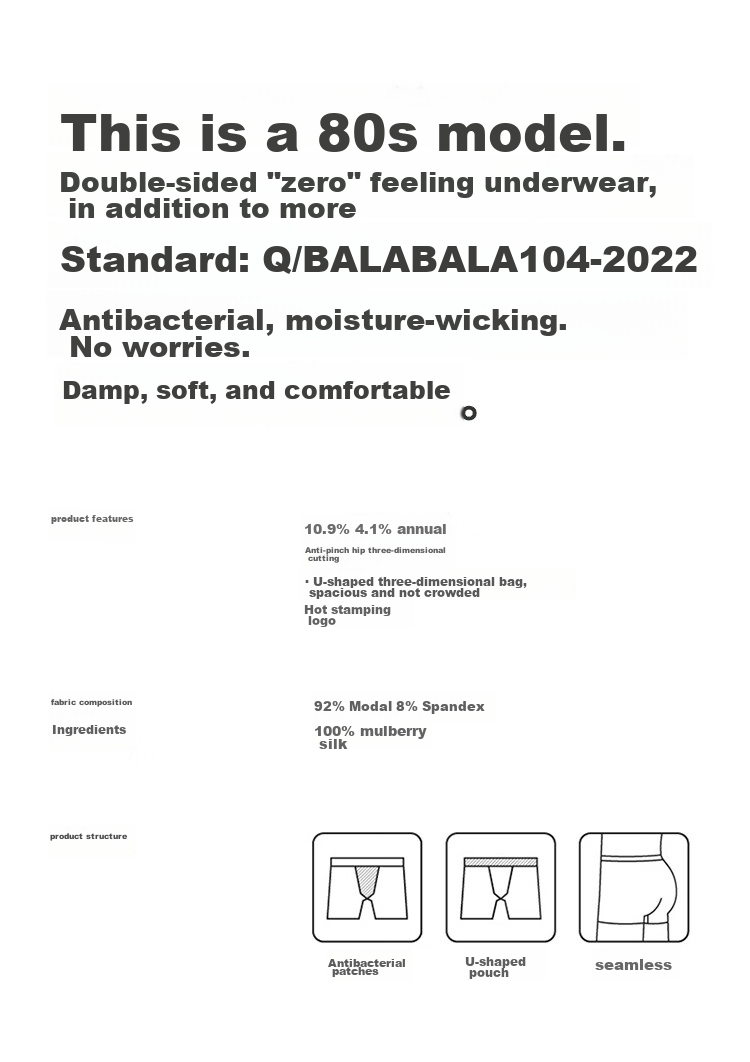 This is a 80s model.

Double-sided "zero" feeling underwear, in addition to more

Standard: Q/BALABALA104-2022

Antibacterial, moisture-wicking. No worries.

Damp, soft, and comfortable

product features

10.9% 4.1% annual

Anti-pinch hip three-dimensional cutting

· U-shaped three-dimensional bag, spacious and not crowded

Hot stamping logo

fabric composition

92% Modal 8% Spandex

Ingredients

100% mulberry silk

product structure

Antibacterial patches

U-shaped pouch

seamless